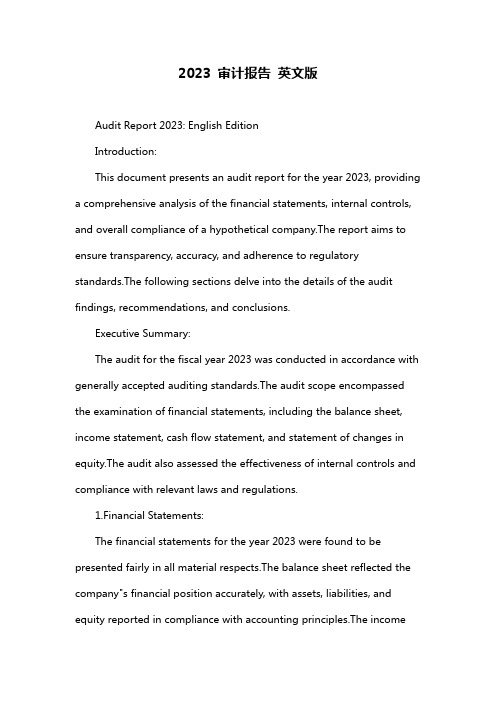 2023 审计报告 英文版

Audit Report 2023: English Edition

Introduction:

This document presents an audit report for the year 2023, providing a comprehensive analysis of the financial statements, internal controls, and overall compliance of a hypothetical company.The report aims to ensure transparency, accuracy, and adherence to regulatory standards.The following sections delve into the details of the audit findings, recommendations, and conclusions.

Executive Summary:

The audit for the fiscal year 2023 was conducted in accordance with generally accepted auditing standards.The audit scope encompassed the examination of financial statements, including the balance sheet, income statement, cash flow statement, and statement of changes in equity.The audit also assessed the effectiveness of internal controls and compliance with relevant laws and regulations.

1.Financial Statements:

The financial statements for the year 2023 were found to be presented fairly in all material respects.The balance sheet reflected the company"s financial position accurately, with assets, liabilities, and equity reported in compliance with accounting principles.The income